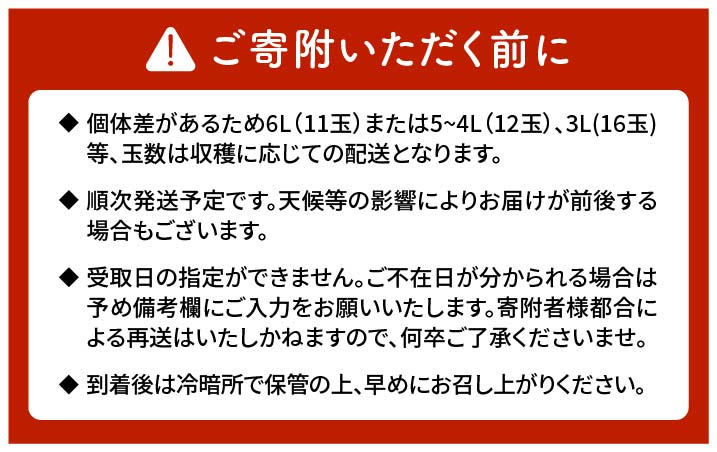 ご寄附いただく前に

◆ 個体差があるため6L（11玉）または5~4L（12玉）、3L(16玉)等、玉数は収穫に応じての配送となります。

◆ 順次発送予定です。天候等の影響によりお届けが前後する場合もございます。

◆ 受取日の指定ができません。ご不在日が分かられる場合は予め備考欄にご入力をお願いいたします。寄附者様都合による再送はいたしかねますので、何卒ご了承くださいませ。

◆ 到着後は冷暗所で保管の上、早めにお召し上がりください。